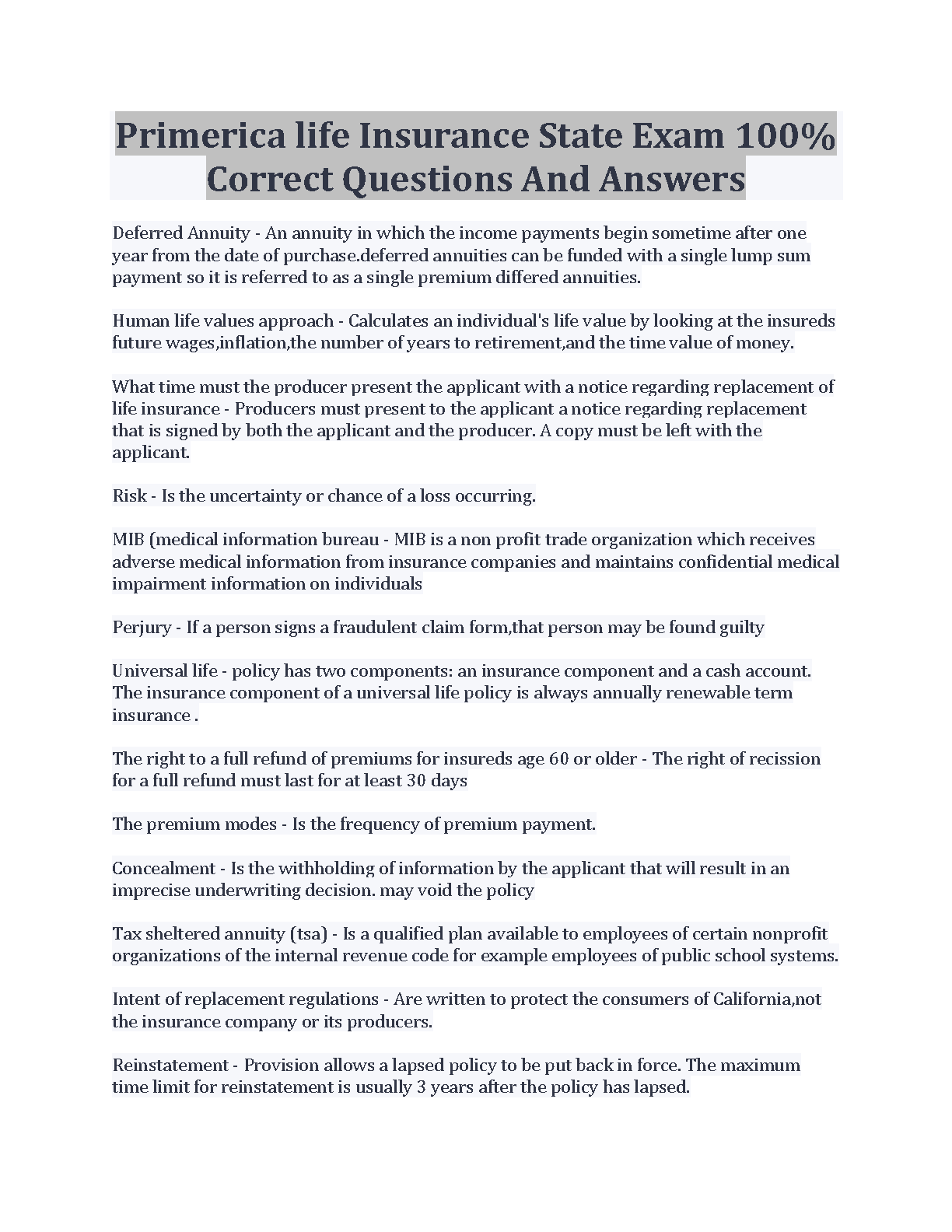 Primerica life Insurance State Exam 100% Correct Questions And Answers

Deferred Annuity - An annuity in which the income payments begin sometime after one year from the date of purchase.deferred annuities can be funded with a single lump sum payment so it is referred to as a single premium differed annuities.

Human life values approach - Calculates an individual's life value by looking at the insureds future wages,inflation,the number of years to retirement,and the time value of money.

What time must the producer present the applicant with a notice regarding replacement of life insurance - Producers must present to the applicant a notice regarding replacement that is signed by both the applicant and the producer. A copy must be left with the applicant.

Risk - Is the uncertainty or chance of a loss occurring.

MIB (medical information bureau - MIB is a non profit trade organization which receives adverse medical information from insurance companies and maintains confidential medical impairment information on individuals

Perjury - If a person signs a fraudulent claim form,that person may be found guilty

Universal life - policy has two components: an insurance component and a cash account. The insurance component of a universal life policy is always annually renewable term insurance .

The right to a full refund of premiums for insureds age 60 or older - The right of recission for a full refund must last for at least 30 days

The premium modes - Is the frequency of premium payment.

Concealment - Is the withholding of information by the applicant that will result in an imprecise underwriting decision. may void the policy

Tax sheltered annuity (tsa) - Is a qualified plan available to employees of certain nonprofit organizations of the internal revenue code for example employees of public school systems.

Intent of replacement regulations - Are written to protect the consumers of California,not the insurance company or its producers.

Reinstatement - Provision allows a lapsed policy to be put back in force. The maximum time limit for reinstatement is usually 3 years after the policy has lapsed.